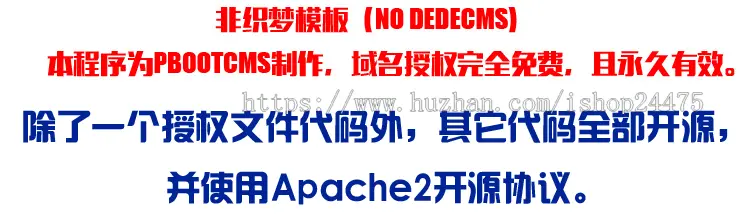 非织梦模板（NO DEDECMS)

本程序为PBOOTCMS制作，域名授权完全免费，且永久有效。

https://www.huzhan.com/ishop24475

除了一个授权文件代码外，其它代码全部开源，

并使用Apache2开源协议。